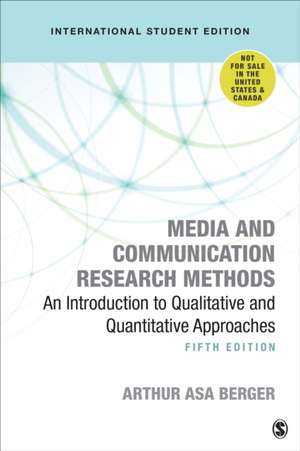 INTERNATIONAL STUDENT EDITION

NOT FOR SALE IN THE UNITED STATES & CANADA

MEDIA AND COMMUNICATION RESEARCH METHODS

An Introduction to Qualitative and Quantitative Approaches

FIFTH EDITION

ARTHUR ASA BERGER

S